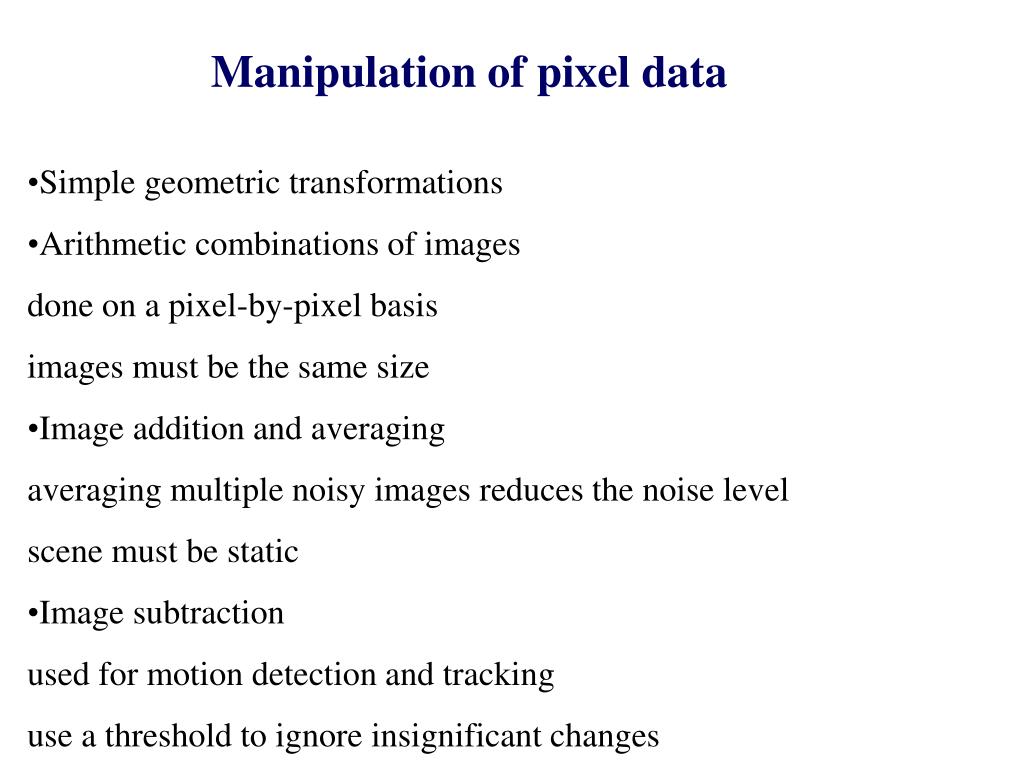 Manipulation of pixel data

•Simple geometric transformations

•Arithmetic combinations of images

done on a pixel-by-pixel basis

images must be the same size

•Image addition and averaging

averaging multiple noisy images reduces the noise level

scene must be static

•Image subtraction

used for motion detection and tracking

use a threshold to ignore insignificant changes